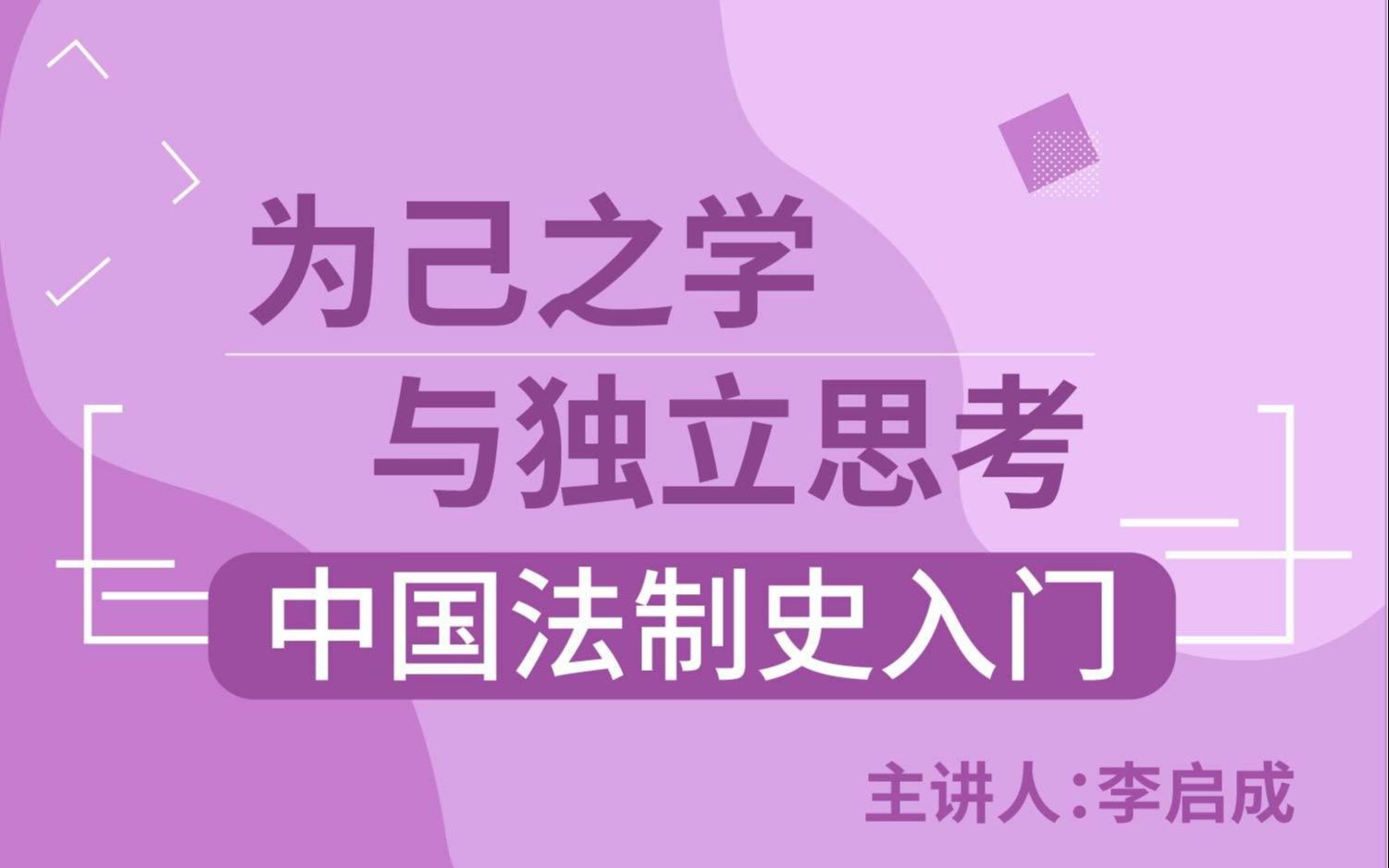 为己之学
与独立思考

中国法制史入门

主讲人:李启成